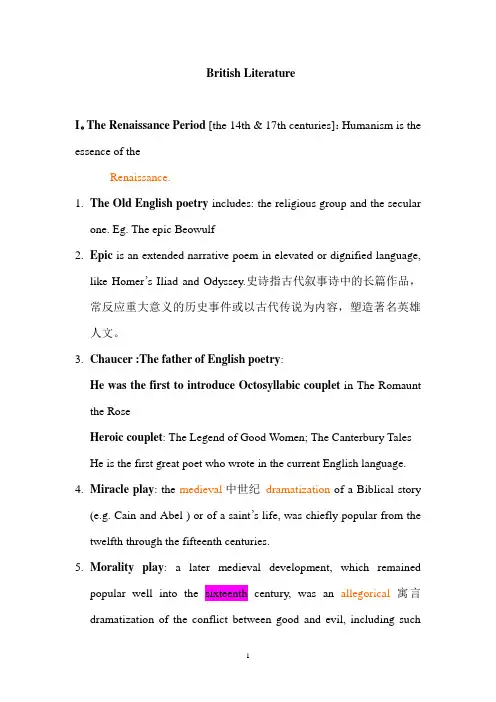 British Literature

I. The Renaissance Period [the 14th & 17th centuries]: Humanism is the essence of the

Renaissance.

1. The Old English poetry includes: the religious group and the secular one. Eg. The epic Beowulf

2. Epic is an extended narrative poem in elevated or dignified language, like Homer's Iliad and Odyssey.史诗指古代叙事诗中的长篇作品，常反应重大意义的历史事件或以古代传说为内容，塑造著名英雄人文。

3. Chaucer :The father of English poetry:

He was the first to introduce Octosyllabic couplet in The Romaunt the Rose

Heroic couplet: The Legend of Good Women; The Canterbury Tales

He is the first great poet who wrote in the current English language.

4. Miracle play: the medieval 中世纪 dramatization of a Biblical story (e.g. Cain and Abel ) or of a saint's life, was chiefly popular from the twelfth through the fifteenth centuries.

5. Morality play: a later medieval development, which remained popular well into the sixteenth century, was an allegorical 寓言 dramatization of the conflict between good and evil, including such

1